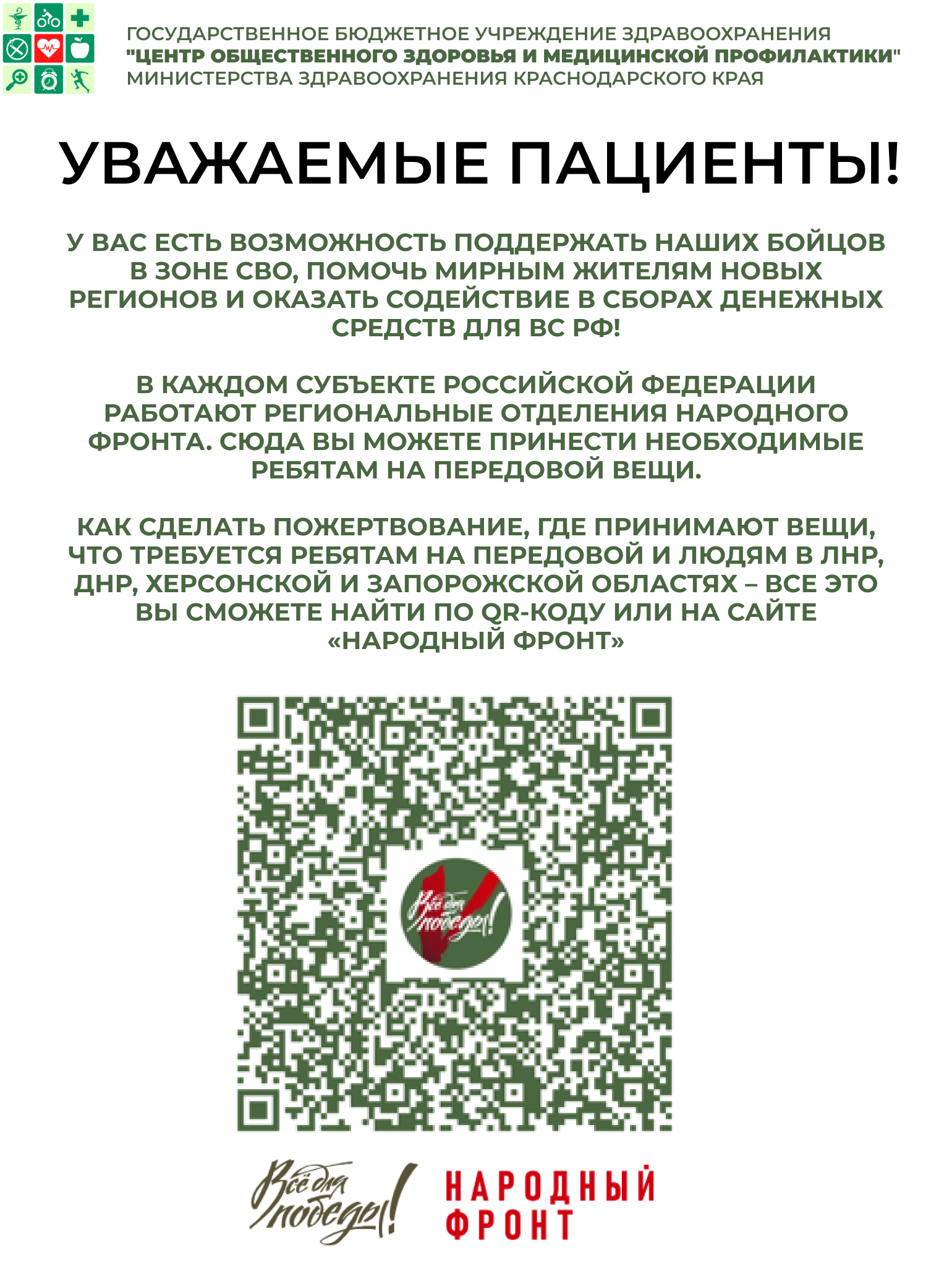 ГОСУДАРСТВЕННОЕ БЮДЖЕТНОЕ УЧРЕЖДЕНИЕ ЗДРАВООХРАНЕНИЯ
"ЦЕНТР ОБЩЕСТВЕННОГО ЗДОРОВЬЯ И МЕДИЦИНСКОЙ ПРОФИЛАКТИКИ"
МИНИСТЕРСТВА ЗДРАВООХРАНЕНИЯ КРАСНОДАРСКОГО КРАЯ

УВАЖАЕМЫЕ ПАЦИЕНТЫ!

У ВАС ЕСТЬ ВОЗМОЖНОСТЬ ПОДДЕРЖАТЬ НАШИХ БОЙЦОВ В ЗОНЕ СВО, ПОМОЧЬ МИРНЫМ ЖИТЕЛЯМ НОВЫХ РЕГИОНОВ И ОКАЗАТЬ СОДЕЙСТВИЕ В СБОРАХ ДЕНЕЖНЫХ СРЕДСТВ ДЛЯ ВС РФ!

В КАЖДОМ СУБЪЕКТЕ РОССИЙСКОЙ ФЕДЕРАЦИИ РАБОТАЮТ РЕГИОНАЛЬНЫЕ ОТДЕЛЕНИЯ НАРОДНОГО ФРОНТА. СЮДА ВЫ МОЖЕТЕ ПРИНЕСТИ НЕОБХОДИМЫЕ РЕБЯТАМ НА ПЕРЕДОВОЙ ВЕЩИ.

КАК СДЕЛАТЬ ПОЖЕРТВОВАНИЕ, ГДЕ ПРИНИМАЮТ ВЕЩИ, ЧТО ТРЕБУЕТСЯ РЕБЯТАМ НА ПЕРЕДОВОЙ И ЛЮДЯМ В ЛНР, ДНР, ХЕРСОНСКОЙ И ЗАПОРОЖСКОЙ ОБЛАСТЯХ – ВСЕ ЭТО ВЫ СМОЖЕТЕ НАЙТИ ПО QR-КОДУ ИЛИ НА САЙТЕ «НАРОДНЫЙ ФРОНТ»

Всё для победы!

Всё для победы!
НАРОДНЫЙ ФРОНТ